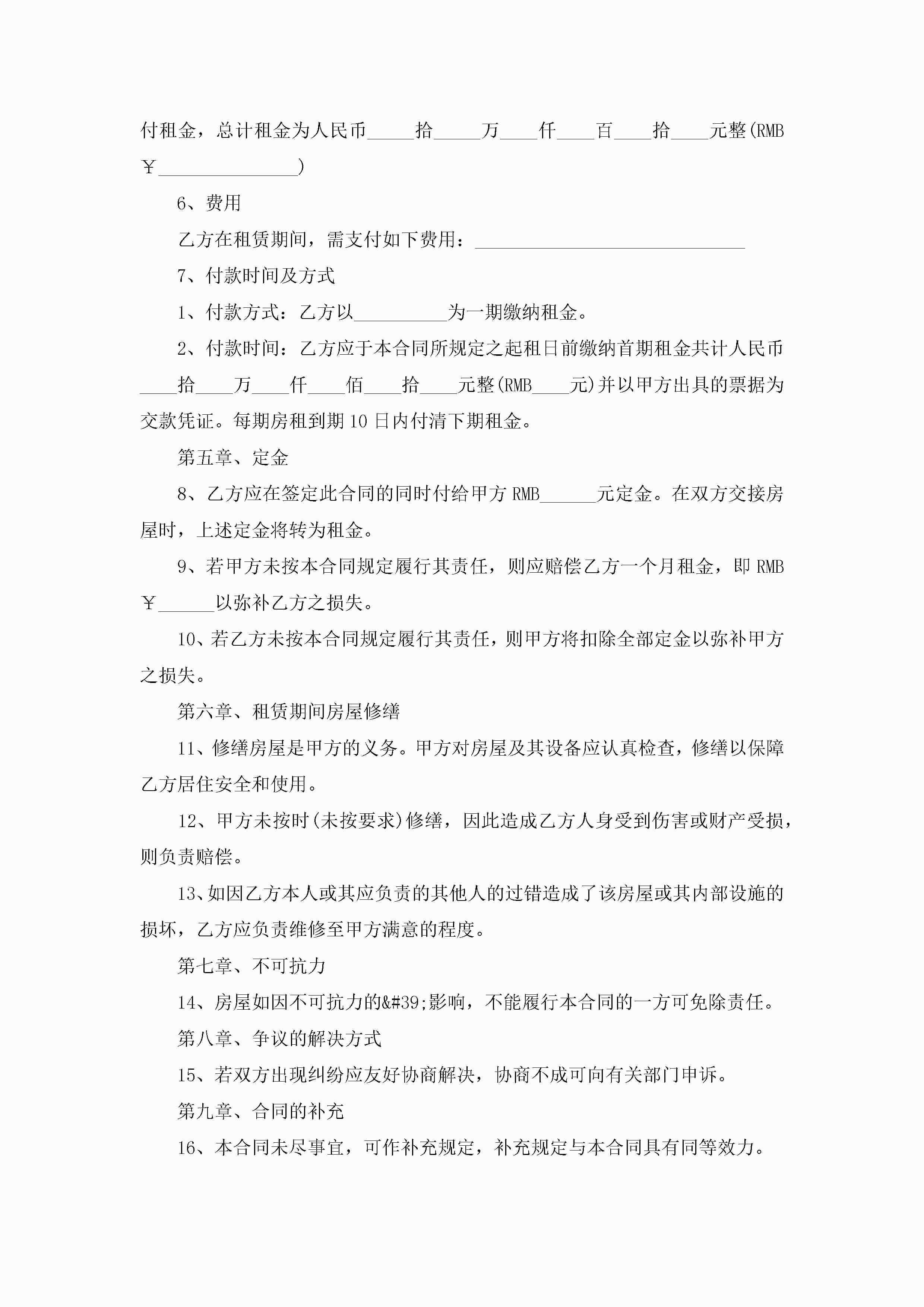 付租金，总计租金为人民币_____拾_____万____仟____百____拾____元整(RMB ￥_______________)

6、费用

乙方在租赁期间，需支付如下费用：_____________________________

7、付款时间及方式

1、付款方式：乙方以__________为一期缴纳租金。

2、付款时间：乙方应于本合同所规定之起租日前缴纳首期租金共计人民币____拾____万____仟____佰____拾____元整(RMB____元)并以甲方出具的票据为交款凭证。每期房租到期10日内付清下期租金。

第五章、定金

8、乙方应在签定此合同的同时付给甲方RMB______元定金。在双方交接房屋时，上述定金将转为租金。

9、若甲方未按本合同规定履行其责任，则应赔偿乙方一个月租金，即RMB ￥______以弥补乙方之损失。

10、若乙方未按本合同规定履行其责任，则甲方将扣除全部定金以弥补甲方之损失。

第六章、租赁期间房屋修缮

11、修缮房屋是甲方的义务。甲方对房屋及其设备应认真检查，修缮以保障乙方居住安全和使用。

12、甲方未按时(未按要求)修缮，因此造成乙方人身受到伤害或财产受损，则负责赔偿。

13、如因乙方本人或其应负责的其他人的过错造成了该房屋或其内部设施的损坏，乙方应负责维修至甲方满意的程度。

第七章、不可抗力

14、房屋如因不可抗力的&#39;影响，不能履行本合同的一方可免除责任。

第八章、争议的解决方式

15、若双方出现纠纷应友好协商解决，协商不成可向有关部门申诉。

第九章、合同的补充

16、本合同未尽事宜，可作补充规定，补充规定与本合同具有同等效力。